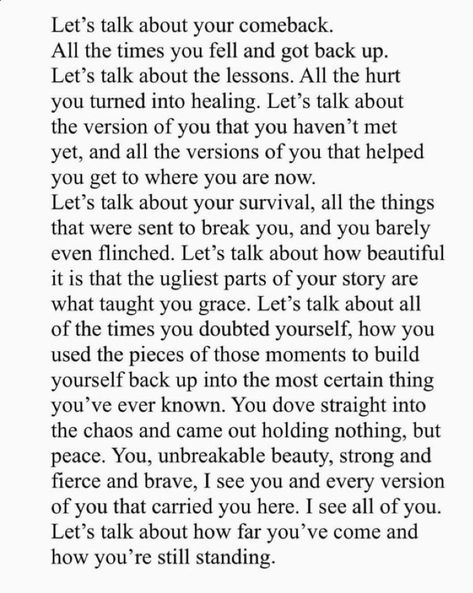 Let’s talk about your comeback.
All the times you fell and got back up.
Let’s talk about the lessons. All the hurt you turned into healing. Let’s talk about the version of you that you haven’t met yet, and all the versions of you that helped you get to where you are now.
Let’s talk about your survival, all the things that were sent to break you, and you barely even flinched. Let’s talk about how beautiful it is that the ugliest parts of your story are what taught you grace. Let’s talk about all of the times you doubted yourself, how you used the pieces of those moments to build yourself back up into the most certain thing you’ve ever known. You dove straight into the chaos and came out holding nothing, but peace. You, unbreakable beauty, strong and fierce and brave, I see you and every version of you that carried you here. I see all of you.
Let’s talk about how far you’ve come and how you’re still standing.